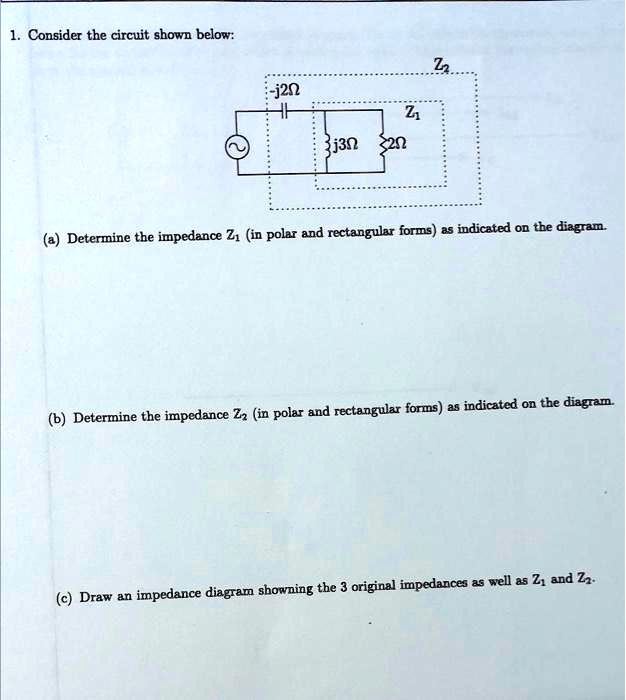 1. Consider the circuit shown below:

$Z_2$

$-j2\Omega$

$Z_1$

$j3\Omega$ $2\Omega$

(a) Determine the impedance $Z_1$ (in polar and rectangular forms) as indicated on the diagram.

(b) Determine the impedance $Z_2$ (in polar and rectangular forms) as indicated on the diagram.

(c) Draw an impedance diagram showning the 3 original impedances as well as $Z_1$ and $Z_2$.